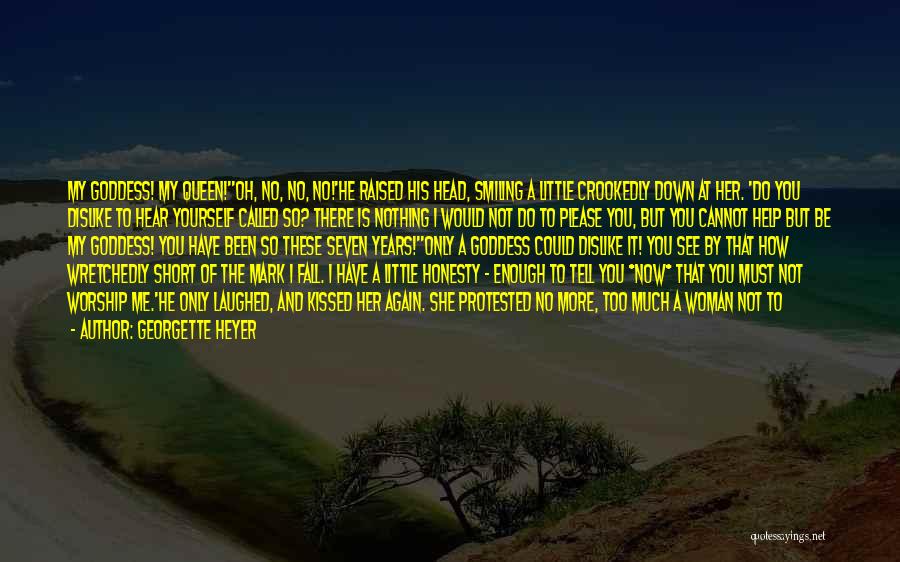 MY GODDESS! MY QUEEN!''OH, NO, NO, NO!'HE RAISED HIS HEAD, SMILING A LITTLE CROOKEDLY DOWN AT HER. 'DO YOU DISLIKE TO HEAR YOURSELF CALLED SO? THERE IS NOTHING I WOULD NOT DO TO PLEASE YOU, BUT YOU CANNOT HELP BUT BE MY GODDESS! YOU HAVE BEEN SO THESE SEVEN YEARS!''ONLY A GODDESS COULD DISLIKE IT! YOU SEE BY THAT HOW WRETCHEDLY SHORT OF THE MARK I FALL. I HAVE A LITTLE HONESTY - ENOUGH TO TELL YOU *NOW* THAT YOU MUST NOT WORSHIP ME.'HE ONLY LAUGHED, AND KISSED HER AGAIN. SHE PROTESTED NO MORE, TOO MUCH A WOMAN NOT TO

- AUTHOR: GEORGETTE HEYER

quotessayings.net